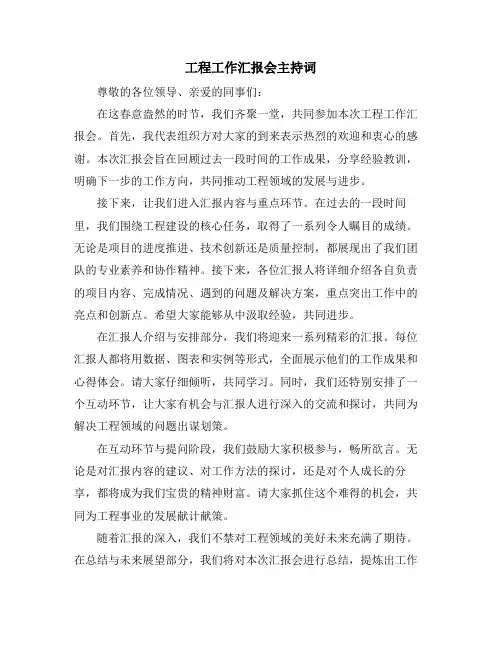 工程工作汇报会主持词

尊敬的各位领导、亲爱的同事们：

在这春意盎然的时节，我们齐聚一堂，共同参加本次工程工作汇报会。首先，我代表组织方对大家的到来表示热烈的欢迎和衷心的感谢。本次汇报会旨在回顾过去一段时间的工作成果，分享经验教训，明确下一步的工作方向，共同推动工程领域的发展与进步。

接下来，让我们进入汇报内容与重点环节。在过去的一段时间里，我们围绕工程建设的核心任务，取得了一系列令人瞩目的成绩。无论是项目的进度推进、技术创新还是质量控制，都展现出了我们团队的专业素养和协作精神。接下来，各位汇报人将详细介绍各自负责的项目内容、完成情况、遇到的问题及解决方案，重点突出工作中的亮点和创新点。希望大家能够从中汲取经验，共同进步。

在汇报人介绍与安排部分，我们将迎来一系列精彩的汇报。每位汇报人都将用数据、图表和实例等形式，全面展示他们的工作成果和心得体会。请大家仔细倾听，共同学习。同时，我们还特别安排了一个互动环节，让大家有机会与汇报人进行深入的交流和探讨，共同为解决工程领域的问题出谋划策。

在互动环节与提问阶段，我们鼓励大家积极参与，畅所欲言。无论是对汇报内容的建议、对工作方法的探讨，还是对个人成长的分享，都将成为我们宝贵的精神财富。请大家抓住这个难得的机会，共同为工程事业的发展献计献策。

随着汇报的深入，我们不禁对工程领域的美好未来充满了期待。在总结与未来展望部分，我们将对本次汇报会进行总结，提炼出工作